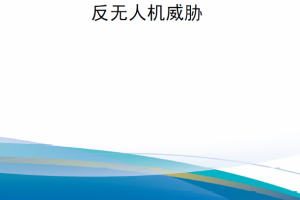 反无人机威胁